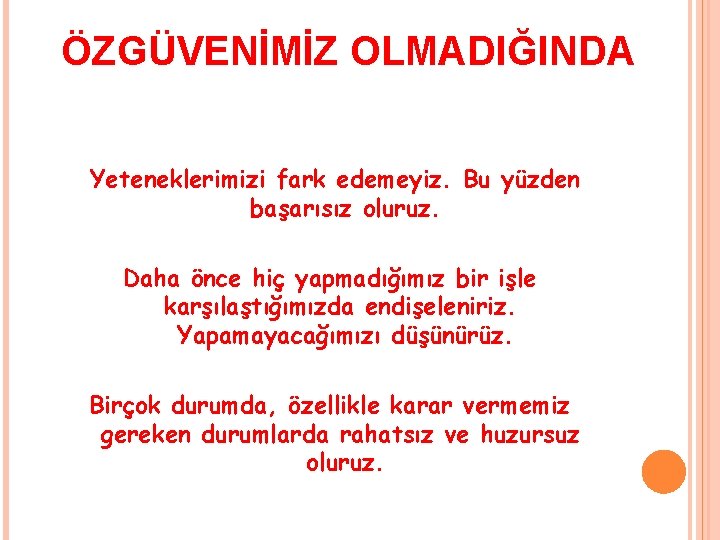 ÖZGÜVENİMİZ OLMADIĞINDA

Yeteneklerimizi fark edemeyiz. Bu yüzden başarısız oluruz.

Daha önce hiç yapmadığımız bir işle karşılaştığımızda endişeleniriz. Yapamayacağımızı düşünürüz.

Birçok durumda, özellikle karar vermemiz gereken durumlarda rahatsız ve huzursuz oluruz.